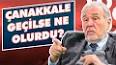 ÇANAKKALE GEÇİLSE NE OLURDU?